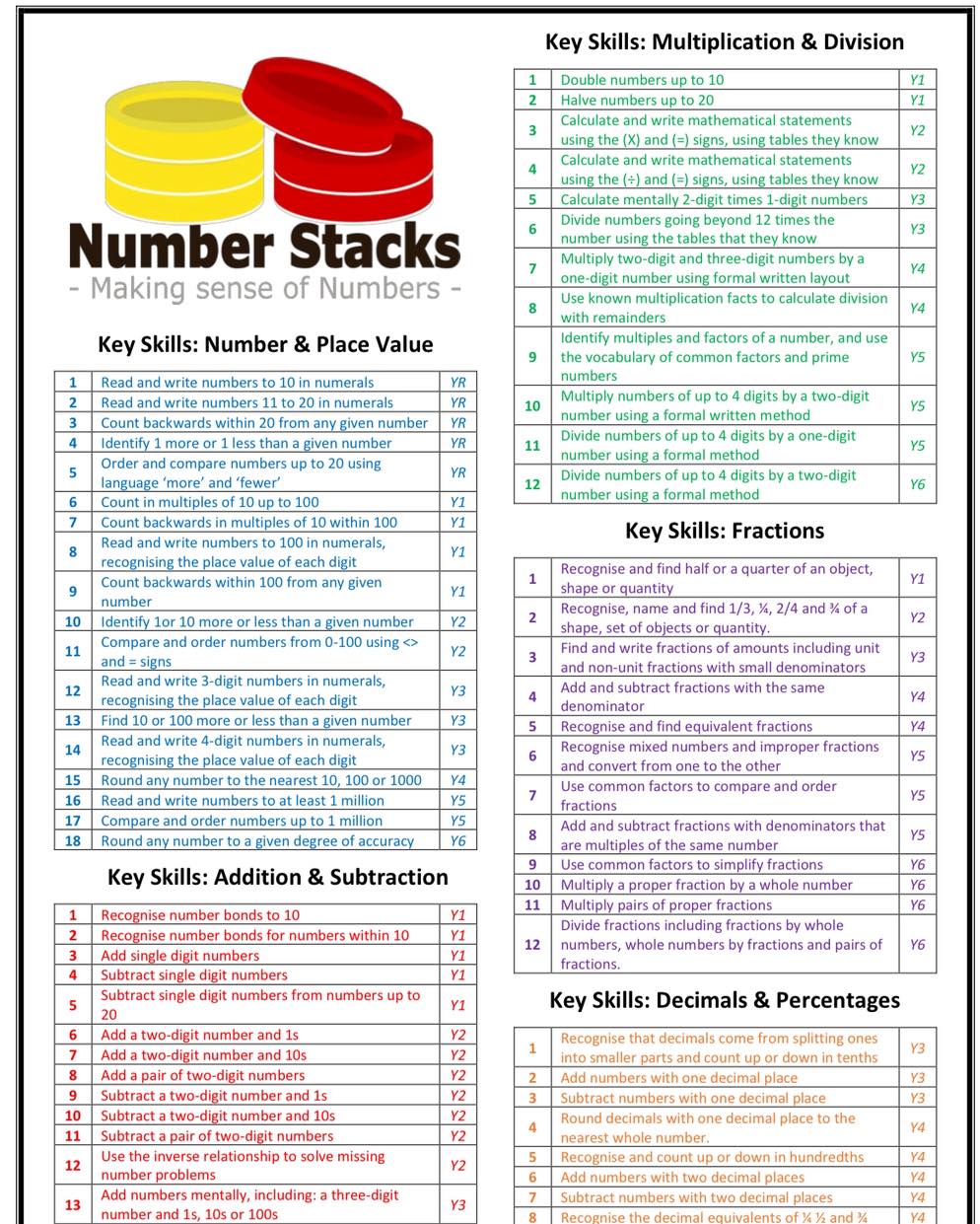 Number Stacks
- Making sense of Numbers -

Key Skills: Number & Place Value

| 1 | Read and write numbers to 10 in numerals | YR |
|---|---|---|
| 2 | Read and write numbers 11 to 20 in numerals | YR |
| 3 | Count backwards within 20 from any given number | YR |
| 4 | Identify 1 more or 1 less than a given number | YR |
| 5 | Order and compare numbers up to 20 using language 'more' and 'fewer' | YR |
| 6 | Count in multiples of 10 up to 100 | Y1 |
| 7 | Count backwards in multiples of 10 within 100 | Y1 |
| 8 | Read and write numbers to 100 in numerals, recognising the place value of each digit | Y1 |
| 9 | Count backwards within 100 from any given number | Y1 |
| 10 | Identify 1or 10 more or less than a given number | Y2 |
| 11 | Compare and order numbers from 0-100 using <> and = signs | Y2 |
| 12 | Read and write 3-digit numbers in numerals, recognising the place value of each digit | Y3 |
| 13 | Find 10 or 100 more or less than a given number | Y3 |
| 14 | Read and write 4-digit numbers in numerals, recognising the place value of each digit | Y3 |
| 15 | Round any number to the nearest 10, 100 or 1000 | Y4 |
| 16 | Read and write numbers to at least 1 million | Y5 |
| 17 | Compare and order numbers up to 1 million | Y5 |
| 18 | Round any number to a given degree of accuracy | Y6 |

Key Skills: Addition & Subtraction

| 1 | Recognise number bonds to 10 | Y1 |
|---|---|---|
| 2 | Recognise number bonds for numbers within 10 | Y1 |
| 3 | Add single digit numbers | Y1 |
| 4 | Subtract single digit numbers | Y1 |
| 5 | Subtract single digit numbers from numbers up to 20 | Y1 |
| 6 | Add a two-digit number and 1s | Y2 |
| 7 | Add a two-digit number and 10s | Y2 |
| 8 | Add a pair of two-digit numbers | Y2 |
| 9 | Subtract a two-digit number and 1s | Y2 |
| 10 | Subtract a two-digit number and 10s | Y2 |
| 11 | Subtract a pair of two-digit numbers | Y2 |
| 12 | Use the inverse relationship to solve missing number problems | Y2 |
| 13 | Add numbers mentally, including: a three-digit number and 1s, 10s or 100s | Y3 |

Key Skills: Multiplication & Division

| 1 | Double numbers up to 10 | Y1 |
|---|---|---|
| 2 | Halve numbers up to 20 | Y1 |
| 3 | Calculate and write mathematical statements using the (X) and (=) signs, using tables they know | Y2 |
| 4 | Calculate and write mathematical statements using the (÷) and (=) signs, using tables they know | Y2 |
| 5 | Calculate mentally 2-digit times 1-digit numbers | Y3 |
| 6 | Divide numbers going beyond 12 times the number using the tables that they know | Y3 |
| 7 | Multiply two-digit and three-digit numbers by a one-digit number using formal written layout | Y4 |
| 8 | Use known multiplication facts to calculate division with remainders | Y4 |
| 9 | Identify multiples and factors of a number, and use the vocabulary of common factors and prime numbers | Y5 |
| 10 | Multiply numbers of up to 4 digits by a two-digit number using a formal written method | Y5 |
| 11 | Divide numbers of up to 4 digits by a one-digit number using a formal method | Y5 |
| 12 | Divide numbers of up to 4 digits by a two-digit number using a formal method | Y6 |

Key Skills: Fractions

| 1 | Recognise and find half or a quarter of an object, shape or quantity | Y1 |
|---|---|---|
| 2 | Recognise, name and find 1/3, ¼, 2/4 and ¾ of a shape, set of objects or quantity. | Y2 |
| 3 | Find and write fractions of amounts including unit and non-unit fractions with small denominators | Y3 |
| 4 | Add and subtract fractions with the same denominator | Y4 |
| 5 | Recognise and find equivalent fractions | Y4 |
| 6 | Recognise mixed numbers and improper fractions and convert from one to the other | Y5 |
| 7 | Use common factors to compare and order fractions | Y5 |
| 8 | Add and subtract fractions with denominators that are multiples of the same number | Y5 |
| 9 | Use common factors to simplify fractions | Y6 |
| 10 | Multiply a proper fraction by a whole number | Y6 |
| 11 | Multiply pairs of proper fractions | Y6 |
| 12 | Divide fractions including fractions by whole numbers, whole numbers by fractions and pairs of fractions. | Y6 |

Key Skills: Decimals & Percentages

| 1 | Recognise that decimals come from splitting ones into smaller parts and count up or down in tenths | Y3 |
|---|---|---|
| 2 | Add numbers with one decimal place | Y3 |
| 3 | Subtract numbers with one decimal place | Y3 |
| 4 | Round decimals with one decimal place to the nearest whole number. | Y4 |
| 5 | Recognise and count up or down in hundredths | Y4 |
| 6 | Add numbers with two decimal places | Y4 |
| 7 | Subtract numbers with two decimal places | Y4 |
| 8 | Recognise the decimal equivalents of ¼ ½ and ¾ | Y4 |